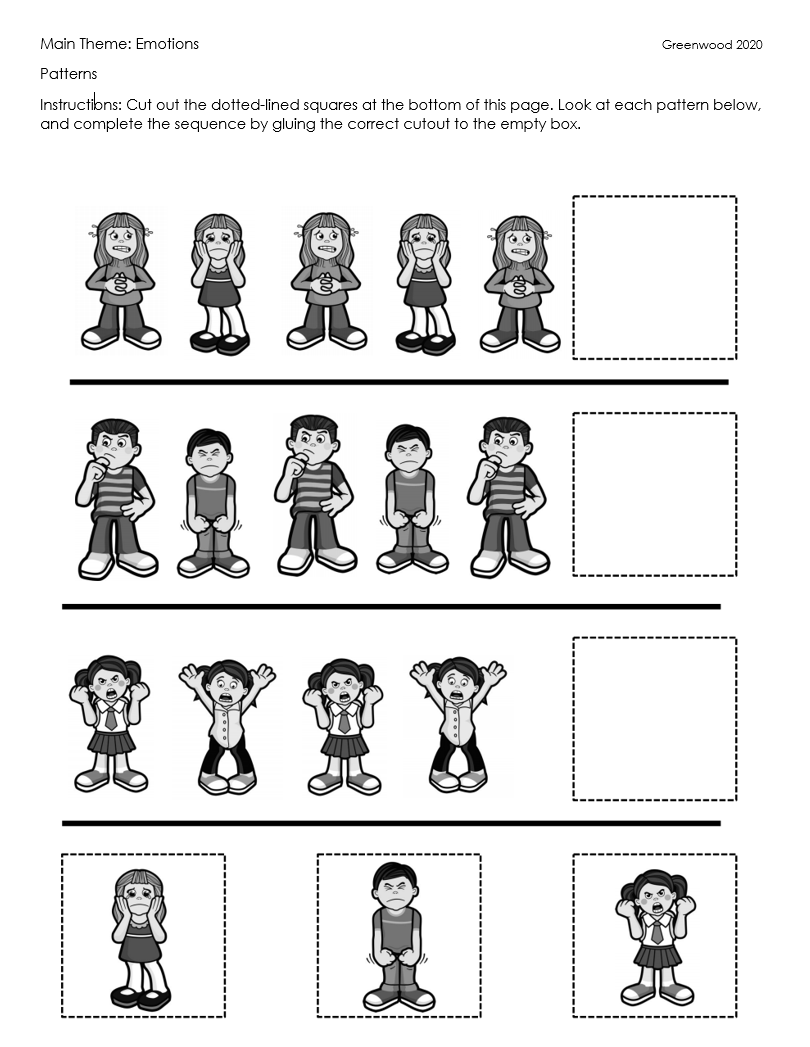 Main Theme: Emotions

Greenwood 2020

Patterns

Instructions: Cut out the dotted-lined squares at the bottom of this page. Look at each pattern below, and complete the sequence by gluing the correct cutout to the empty box.